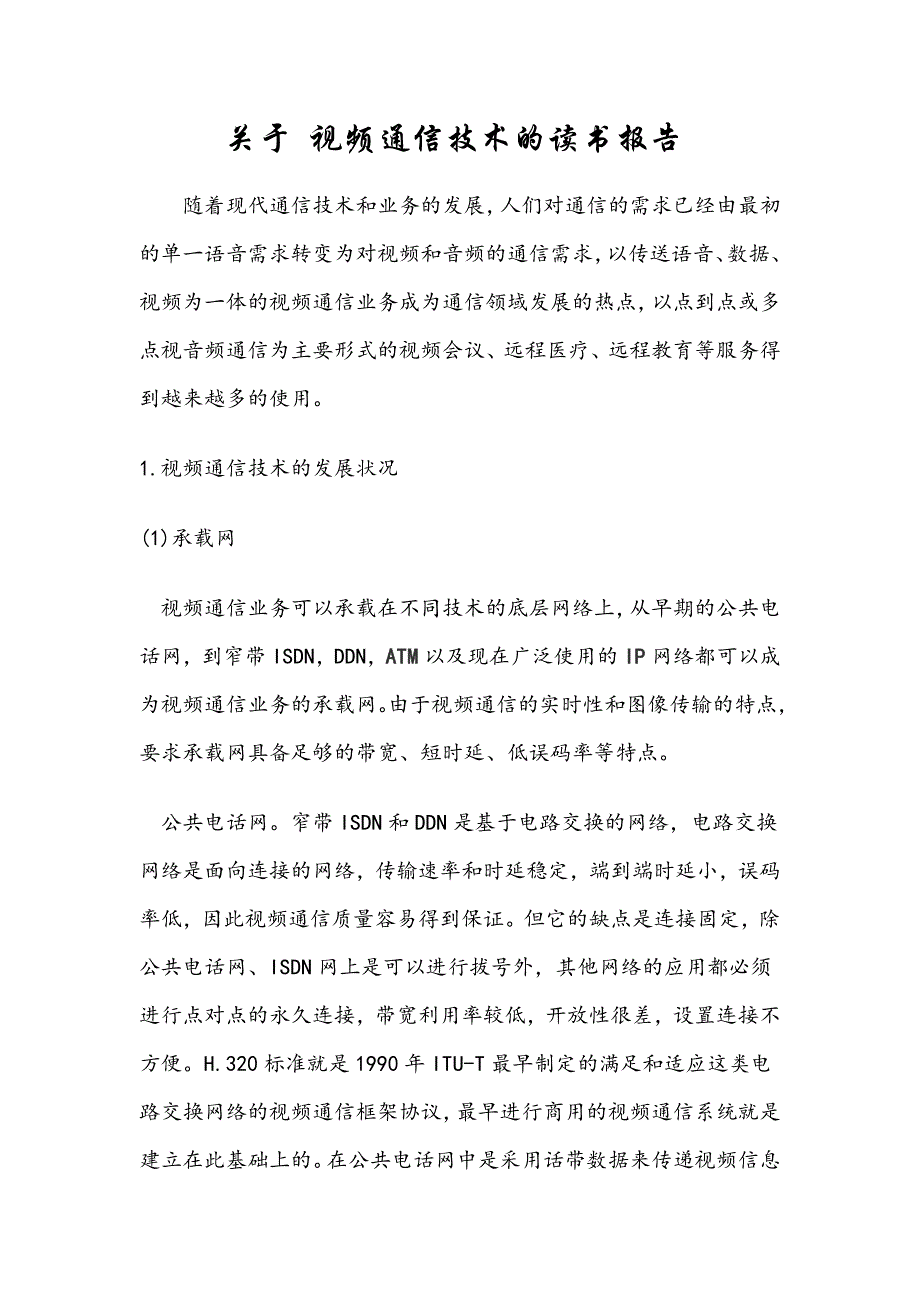 关于 视频通信技术的读书报告

随着现代通信技术和业务的发展，人们对通信的需求已经由最初的单一语音需求转变为对视频和音频的通信需求，以传送语音、数据、视频为一体的视频通信业务成为通信领域发展的热点，以点到点或多点视音频通信为主要形式的视频会议、远程医疗、远程教育等服务得到越来越多的使用。

1.视频通信技术的发展状况

(1)承载网

视频通信业务可以承载在不同技术的底层网络上，从早期的公共电话网，到窄带ISDN，DDN，ATM以及现在广泛使用的IP网络都可以成为视频通信业务的承载网。由于视频通信的实时性和图像传输的特点，要求承载网具备足够的带宽、短时延、低误码率等特点。

公共电话网。窄带ISDN和DDN是基于电路交换的网络，电路交换网络是面向连接的网络，传输速率和时延稳定，端到端时延小，误码率低，因此视频通信质量容易得到保证。但它的缺点是连接固定，除公共电话网、ISDN网上是可以进行拔号外，其他网络的应用都必须进行点对点的永久连接，带宽利用率较低，开放性很差，设置连接不方便。H.320标准就是1990年ITU-T最早制定的满足和适应这类电路交换网络的视频通信框架协议，最早进行商用的视频通信系统就是建立在此基础上的。在公共电话网中是采用话带数据来传递视频信息